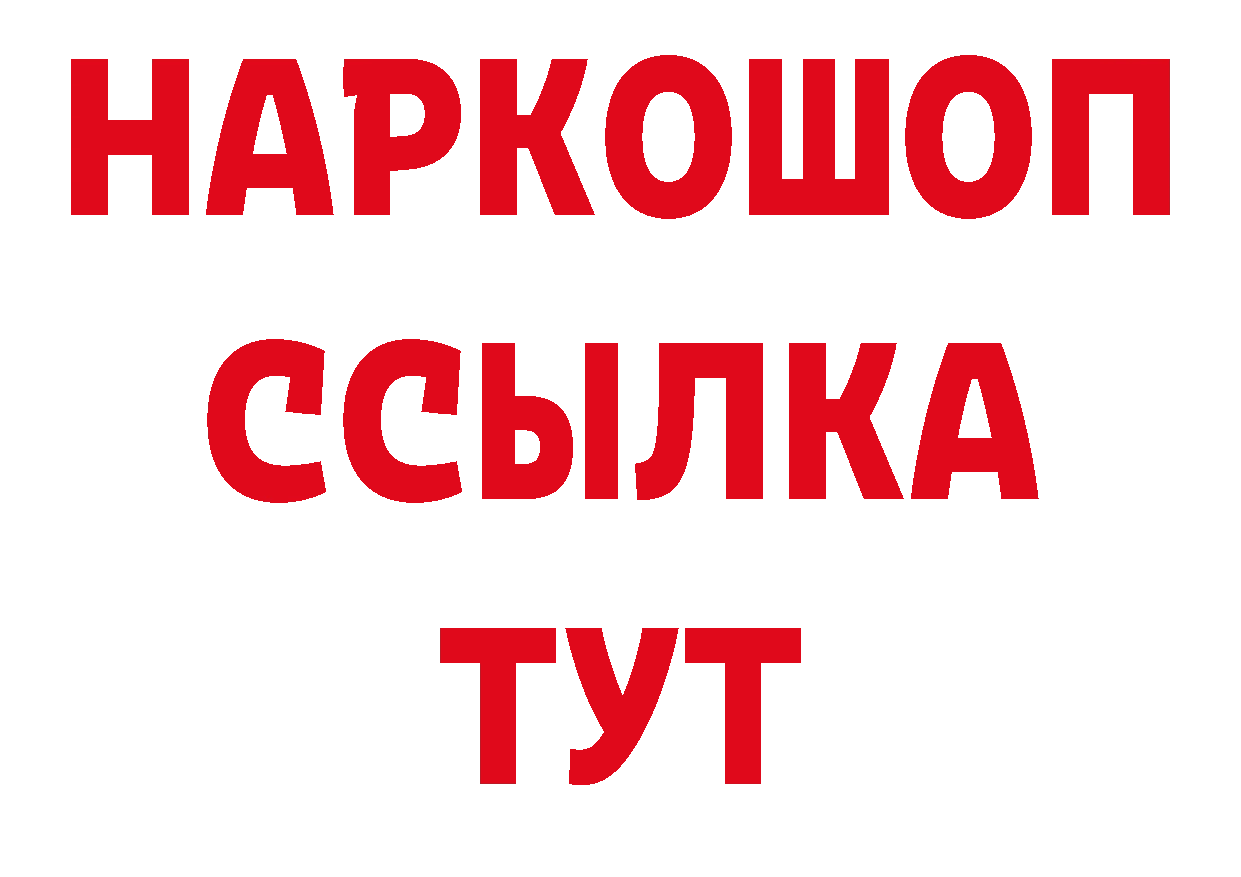 НАРКОШОП
ССЫЛКА
ТУТ